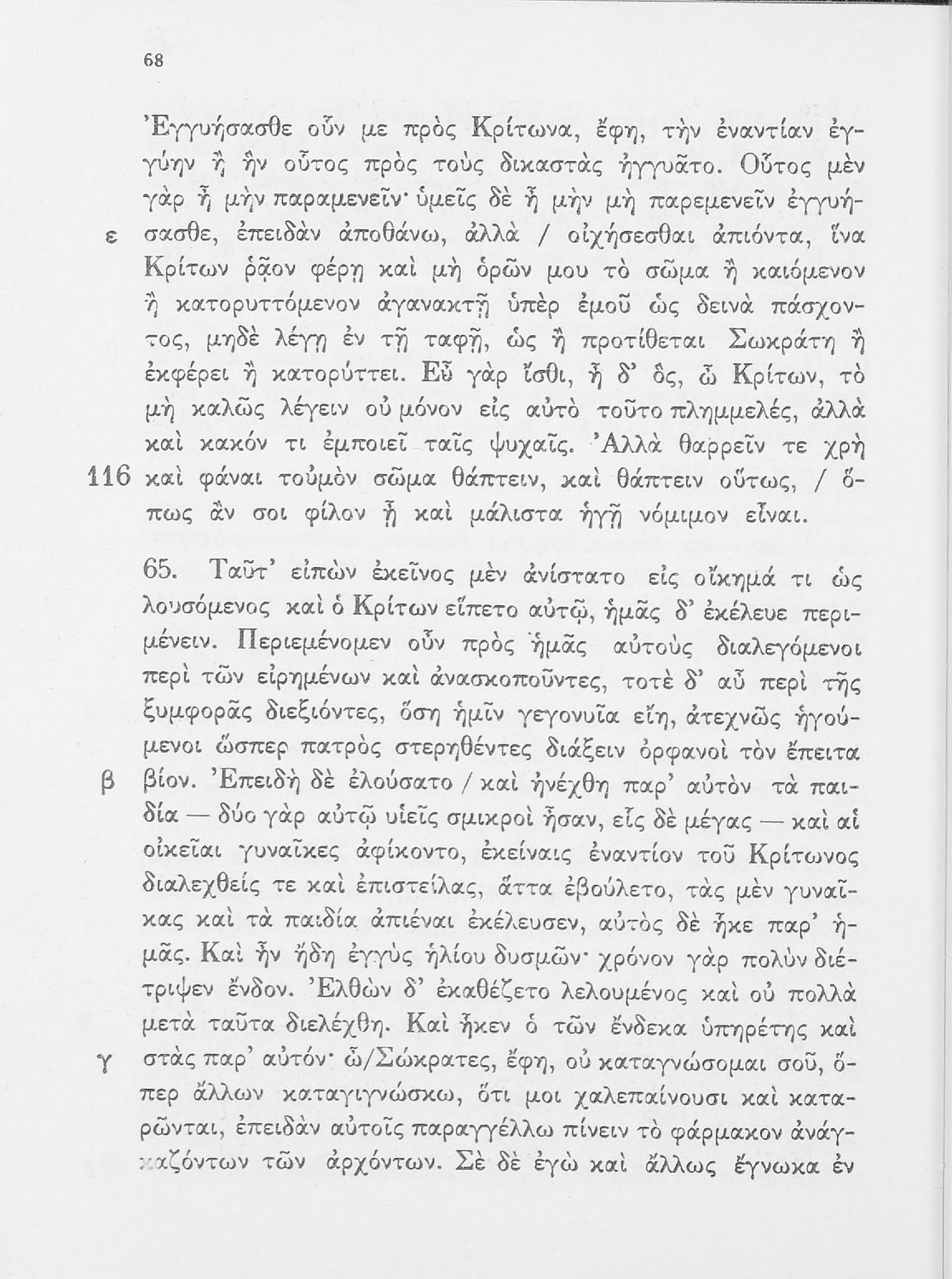 68

Ἐγγυήσασθε οὖν με πρὸς Κρίτωνα, ἔφη, τὴν ἐναντίαν ἐγγύην ἢ ἣν οὗτος πρὸς τοὺς δικαστὰς ἠγγυᾶτο. Οὗτος μὲν γὰρ ἦ μὴν παραμενεῖν· ὑμεῖς δὲ ἦ μὴν μὴ παρεμενεῖν ἐγγυήσασθε, ἐπειδὰν ἀποθάνω, ἀλλὰ / οἰχήσεσθαι ἀπιόντα, ἵνα Κρίτων ῥᾷον φέρῃ καὶ μὴ ὁρῶν μου τὸ σῶμα ἢ καιόμενον ἢ κατορυττόμενον ἀγανακτῇ ὑπὲρ ἐμοῦ ὡς δεινὰ πάσχοντος, μηδὲ λέγῃ ἐν τῇ ταφῇ, ὡς ἢ προτίθεται Σωκράτη ἢ ἐκφέρει ἢ κατορύττει. Εὖ γὰρ ἴσθι, ἦ δ' ὅς, ὦ Κρίτων, τὸ μὴ καλῶς λέγειν οὐ μόνον εἰς αὐτὸ τοῦτο πλημμελές, ἀλλὰ καὶ κακόν τι ἐμποιεῖ ταῖς ψυχαῖς. Ἀλλὰ θαρρεῖν τε χρὴ καὶ φάναι τοὐμὸν σῶμα θάπτειν, καὶ θάπτειν οὕτως, / ὅπως ἄν σοι φίλον ᾖ καὶ μάλιστα ἡγῇ νόμιμον εἶναι.

ε

116

65. Ταῦτ' εἰπὼν ἐκεῖνος μὲν ἀνίστατο εἰς οἴκημά τι ὡς λουσόμενος καὶ ὁ Κρίτων εἵπετο αὐτῷ, ἡμᾶς δ' ἐκέλευε περιμένειν. Περιεμένομεν οὖν πρὸς ἡμᾶς αὐτοὺς διαλεγόμενοι περὶ τῶν εἰρημένων καὶ ἀνασκοποῦντες, τοτὲ δ' αὖ περὶ τῆς ξυμφορᾶς διεξιόντες, ὅση ἡμῖν γεγονυῖα εἴη, ἀτεχνῶς ἡγούμενοι ὥσπερ πατρὸς στερηθέντες διάξειν ὀρφανοὶ τὸν ἔπειτα βίον. Ἐπειδὴ δὲ ἐλούσατο / καὶ ἠνέχθη παρ' αὐτὸν τὰ παιδία — δύο γὰρ αὐτῷ υἱεῖς σμικροὶ ἦσαν, εἷς δὲ μέγας — καὶ αἱ οἰκεῖαι γυναῖκες ἀφίκοντο, ἐκείναις ἐναντίον τοῦ Κρίτωνος διαλεχθείς τε καὶ ἐπιστείλας, ἅττα ἐβούλετο, τὰς μὲν γυναῖκας καὶ τὰ παιδία ἀπιέναι ἐκέλευσεν, αὐτὸς δὲ ἧκε παρ' ἡμᾶς. Καὶ ἦν ἤδη ἐγγὺς ἡλίου δυσμῶν· χρόνον γὰρ πολὺν διέτριψεν ἔνδον. Ἐλθὼν δ' ἐκαθέζετο λελουμένος καὶ οὐ πολλὰ μετὰ ταῦτα διελέχθη. Καὶ ἧκεν ὁ τῶν ἕνδεκα ὑπηρέτης καὶ στὰς παρ' αὐτόν· ὦ/Σώκρατες, ἔφη, οὐ καταγνώσομαι σοῦ, ὅπερ ἄλλων καταγιγνώσκω, ὅτι μοι χαλεπαίνουσι καὶ καταρῶνται, ἐπειδὰν αὐτοῖς παραγγέλλω πίνειν τὸ φάρμακον ἀναγκαζόντων τῶν ἀρχόντων. Σὲ δὲ ἐγὼ καὶ ἄλλως ἔγνωκα ἐν

β

γ